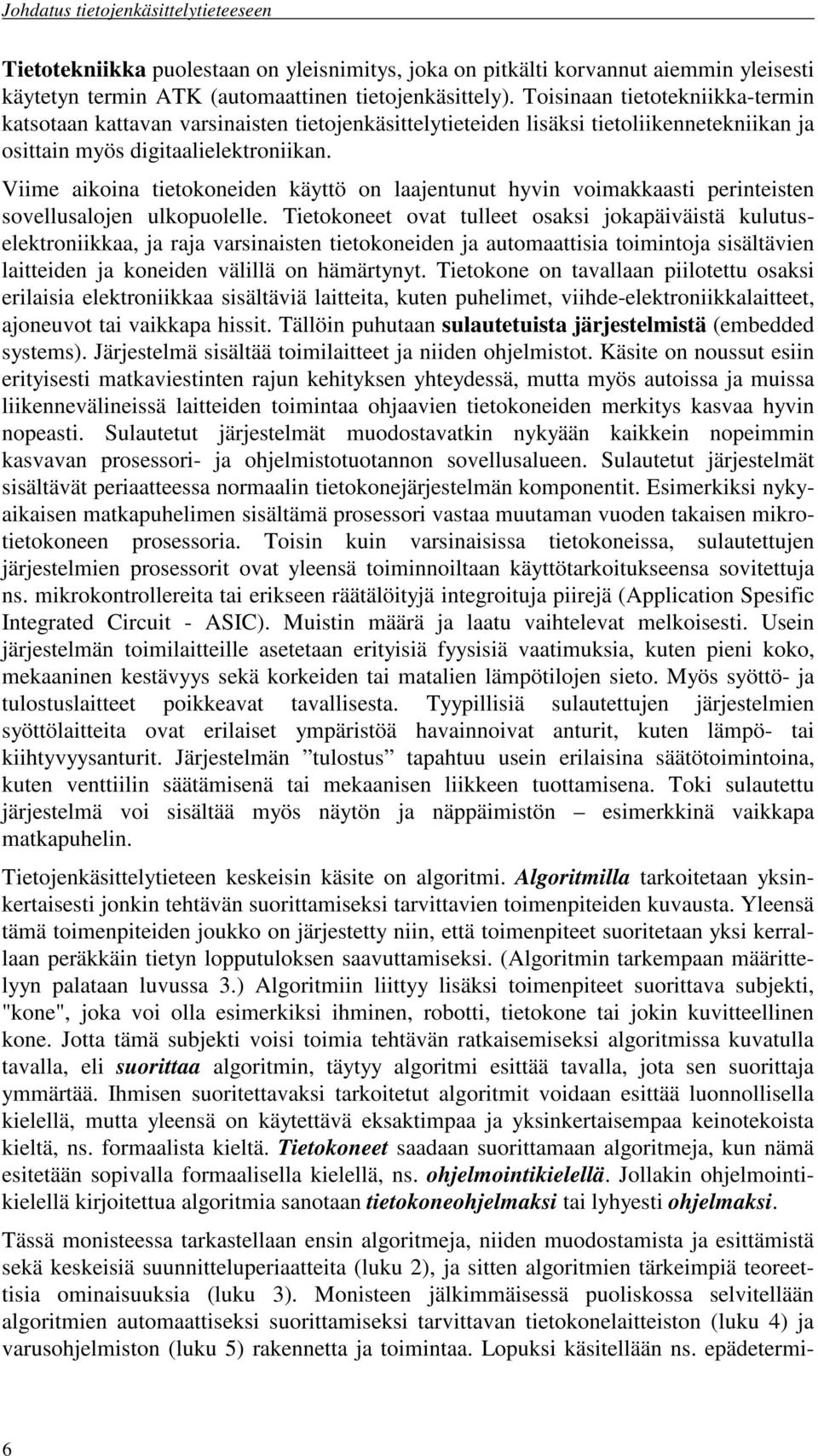 Johdatus tietojenkäsittelytieteeseen

Tietotekniikka puolestaan on yleisnimitys, joka on pitkälti korvannut aiemmin yleisesti käytetyn termin ATK (automaattinen tietojenkäsittely). Toisinaan tietotekniikka-termin katsotaan kattavan varsinaisten tietojenkäsittelytieteiden lisäksi tietoliikennetekniikan ja osittain myös digitaalielektroniikan.

Viime aikoina tietokoneiden käyttö on laajentunut hyvin voimakkaasti perinteisten sovellusalojen ulkopuolelle. Tietokoneet ovat tulleet osaksi jokapäiväistä kulutuselektroniikkaa, ja raja varsinaisten tietokoneiden ja automaattisia toimintoja sisältävien laitteiden ja koneiden välillä on hämärtynyt. Tietokone on tavallaan piilotettu osaksi erilaisia elektroniikkaa sisältäviä laitteita, kuten puhelimet, viihde-elektroniikkalaitteet, ajoneuvot tai vaikkapa hissit. Tällöin puhutaan sulautetuista järjestelmistä (embedded systems). Järjestelmä sisältää toimilaitteet ja niiden ohjelmistot. Käsite on noussut esiin erityisesti matkaviestinten rajun kehityksen yhteydessä, mutta myös autoissa ja muissa liikennevälineissä laitteiden toimintaa ohjaavien tietokoneiden merkitys kasvaa hyvin nopeasti. Sulautetut järjestelmät muodostavatkin nykyään kaikkein nopeimmin kasvavan prosessori- ja ohjelmistotuotannon sovellusalueen. Sulautetut järjestelmät sisältävät periaatteessa normaalin tietokonejärjestelmän komponentit. Esimerkiksi nykyaikaisen matkapuhelimen sisältämä prosessori vastaa muutaman vuoden takaisen mikrotietokoneen prosessoria. Toisin kuin varsinaisissa tietokoneissa, sulautettujen järjestelmien prosessorit ovat yleensä toiminnoiltaan käyttötarkoitukseensa sovitettuja ns. mikrokontrollereita tai erikseen räätälöityjä integroituja piirejä (Application Spesific Integrated Circuit - ASIC). Muistin määrä ja laatu vaihtelevat melkoisesti. Usein järjestelmän toimilaitteille asetetaan erityisiä fyysisiä vaatimuksia, kuten pieni koko, mekaaninen kestävyys sekä korkeiden tai matalien lämpötilojen sieto. Myös syöttö- ja tulostuslaitteet poikkeavat tavallisesta. Tyypillisiä sulautettujen järjestelmien syöttölaitteita ovat erilaiset ympäristöä havainnoivat anturit, kuten lämpö- tai kiihtyvyysanturit. Järjestelmän ”tulostus” tapahtuu usein erilaisina säätötoimintoina, kuten venttiilin säätämisenä tai mekaanisen liikkeen tuottamisena. Toki sulautettu järjestelmä voi sisältää myös näytön ja näppäimistön – esimerkkinä vaikkapa matkapuhelin.

Tietojenkäsittelytieteen keskeisin käsite on algoritmi. Algoritmilla tarkoitetaan yksinkertaisesti jonkin tehtävän suorittamiseksi tarvittavien toimenpiteiden kuvausta. Yleensä tämä toimenpiteiden joukko on järjestetty niin, että toimenpiteet suoritetaan yksi kerrallaan peräkkäin tietyn lopputuloksen saavuttamiseksi. (Algoritmin tarkempaan määrittelyyn palataan luvussa 3.) Algoritmiin liittyy lisäksi toimenpiteet suorittava subjekti, "kone", joka voi olla esimerkiksi ihminen, robotti, tietokone tai jokin kuvitteellinen kone. Jotta tämä subjekti voisi toimia tehtävän ratkaisemiseksi algoritmissa kuvatulla tavalla, eli suorittaa algoritmin, täytyy algoritmi esittää tavalla, jota sen suorittaja ymmärtää. Ihmisen suoritettavaksi tarkoitetut algoritmit voidaan esittää luonnollisella kielellä, mutta yleensä on käytettävä eksaktimpaa ja yksinkertaisempaa keinotekoista kieltä, ns. formaalista kieltä. Tietokoneet saadaan suorittamaan algoritmeja, kun nämä esitetään sopivalla formaalisella kielellä, ns. ohjelmointikielellä. Jollakin ohjelmointikielellä kirjoitettua algoritmia sanotaan tietokoneohjelmaksi tai lyhyesti ohjelmaksi.

Tässä monisteessa tarkastellaan ensin algoritmeja, niiden muodostamista ja esittämistä sekä keskeisiä suunnitteluperiaatteita (luku 2), ja sitten algoritmien tärkeimpiä teoreettisia ominaisuuksia (luku 3). Monisteen jälkimmäisessä puoliskossa selvitellään algoritmien automaattiseksi suorittamiseksi tarvittavan tietokonelaitteiston (luku 4) ja varusohjelmiston (luku 5) rakennetta ja toimintaa. Lopuksi käsitellään ns. epädetermi-

6